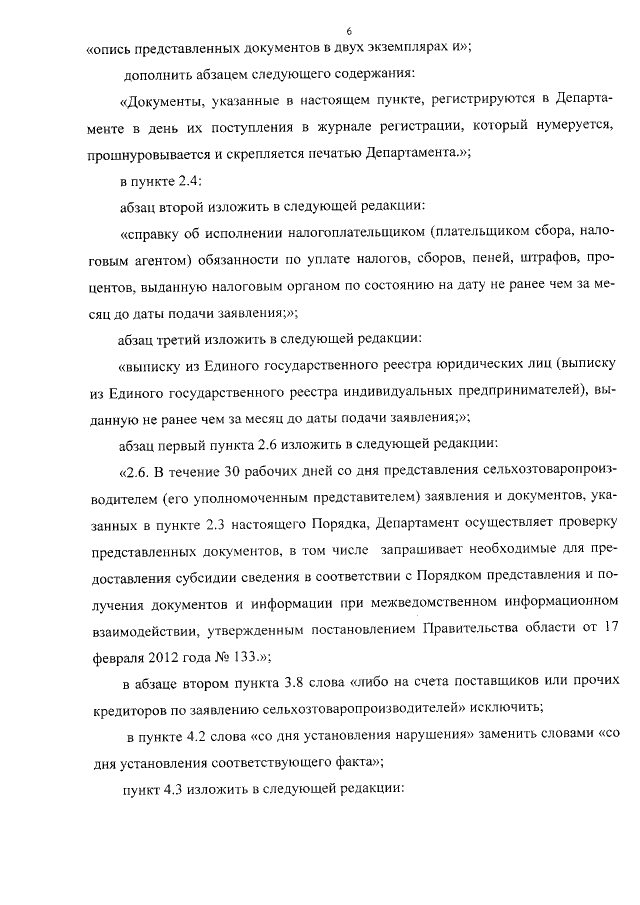 6

«опись представленных документов в двух экземплярах и»;

дополнить абзацем следующего содержания:

«Документы, указанные в настоящем пункте, регистрируются в Департаменте в день их поступления в журнале регистрации, который нумеруется, прошнуровывается и скрепляется печатью Департамента.»;

в пункте 2.4:

абзац второй изложить в следующей редакции:

«справку об исполнении налогоплательщиком (плательщиком сбора, налоговым агентом) обязанности по уплате налогов, сборов, пеней, штрафов, процентов, выданную налоговым органом по состоянию на дату не ранее чем за месяц до даты подачи заявления;»;

абзац третий изложить в следующей редакции:

«выписку из Единого государственного реестра юридических лиц (выписку из Единого государственного реестра индивидуальных предпринимателей), выданную не ранее чем за месяц до даты подачи заявления;»;

абзац первый пункта 2.6 изложить в следующей редакции:

«2.6. В течение 30 рабочих дней со дня представления сельхозтоваропроизводителем (его уполномоченным представителем) заявления и документов, указанных в пункте 2.3 настоящего Порядка, Департамент осуществляет проверку представленных документов, в том числе запрашивает необходимые для предоставления субсидии сведения в соответствии с Порядком представления и получения документов и информации при межведомственном информационном взаимодействии, утвержденным постановлением Правительства области от 17 февраля 2012 года № 133.»;

в абзаце втором пункта 3.8 слова «либо на счета поставщиков или прочих кредиторов по заявлению сельхозтоваропроизводителей» исключить;

в пункте 4.2 слова «со дня установления нарушения» заменить словами «со дня установления соответствующего факта»;

пункт 4.3 изложить в следующей редакции: